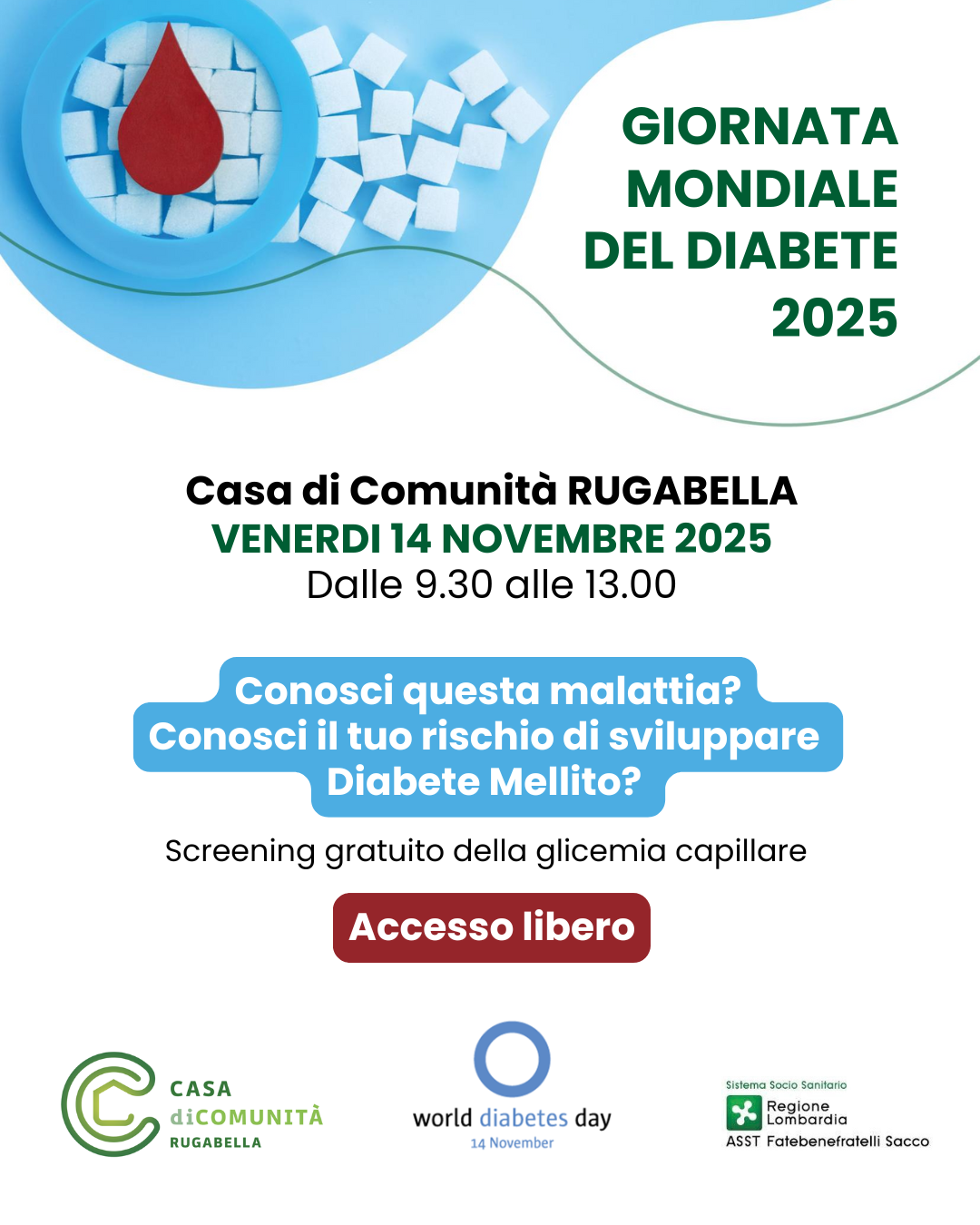 GIORNATA MONDIALE DEL DIABETE 2025

Casa di Comunità RUGABELLA
VENERDI 14 NOVEMBRE 2025
Dalle 9.30 alle 13.00

Conosci questa malattia?
Conosci il tuo rischio di sviluppare Diabete Mellito?

Screening gratuito della glicemia capillare

Accesso libero

CASA diCOMUNITÀ RUGABELLA

world diabetes day
14 November

Sistema Socio Sanitario
Regione Lombardia
ASST Fatebenefratelli Sacco